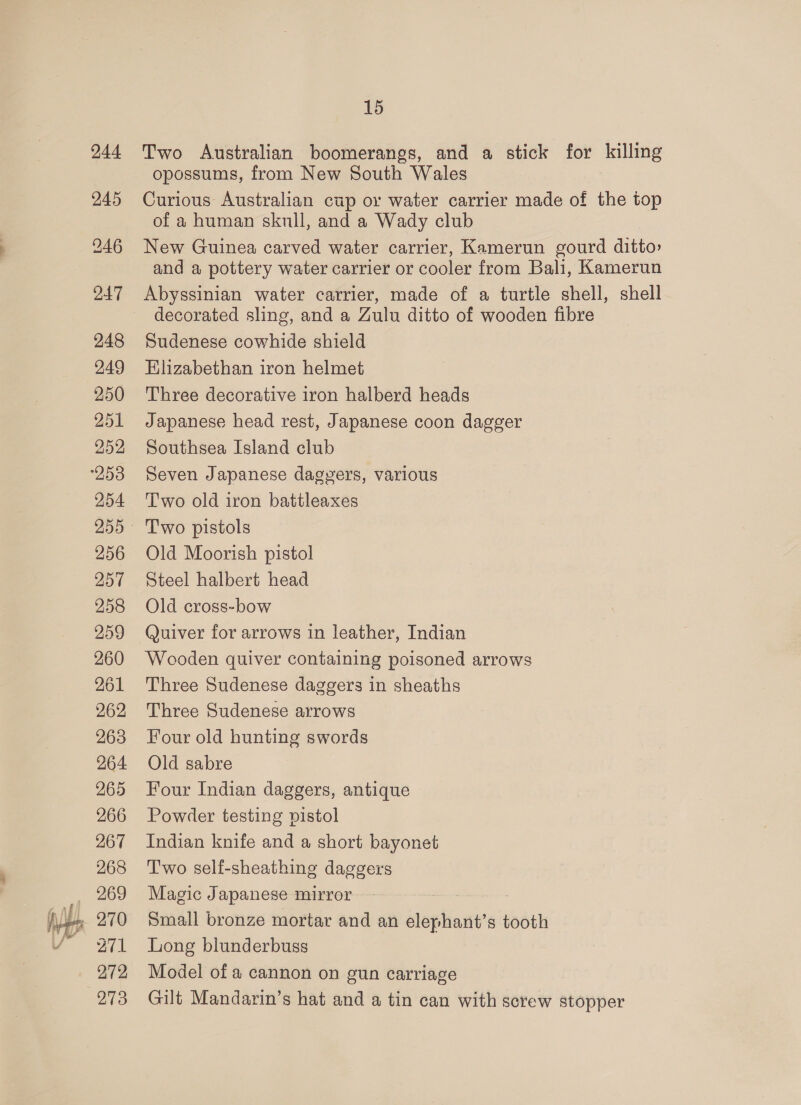 15

244 Two Australian boomerangs, and a stick for killing opossums, from New South Wales

245 Curious Australian cup or water carrier made of the top of a human skull, and a Wady club

246 New Guinea carved water carrier, Kamerun gourd ditto, and a pottery water carrier or cooler from Bali, Kamerun

247 Abyssinian water carrier, made of a turtle shell, shell decorated sling, and a Zulu ditto of wooden fibre

248 Sudenese cowhide shield

249 Elizabethan iron helmet

250 Three decorative iron halberd heads

251 Japanese head rest, Japanese coon dagger

252 Southsea Island club

253 Seven Japanese daggers, various

254 Two old iron battleaxes

255 Two pistols

256 Old Moorish pistol

257 Steel halbert head

258 Old cross-bow

259 Quiver for arrows in leather, Indian

260 Wooden quiver containing poisoned arrows

261 Three Sudenese daggers in sheaths

262 Three Sudenese arrows

263 Four old hunting swords

264 Old sabre

265 Four Indian daggers, antique

266 Powder testing pistol

267 Indian knife and a short bayonet

268 Two self-sheathing daggers

269 Magic Japanese mirror

270 Small bronze mortar and an elephant's tooth

271 Long blunderbuss

272 Model of a cannon on gun carriage

273 Gilt Mandarin's hat and a tin can with screw stopper